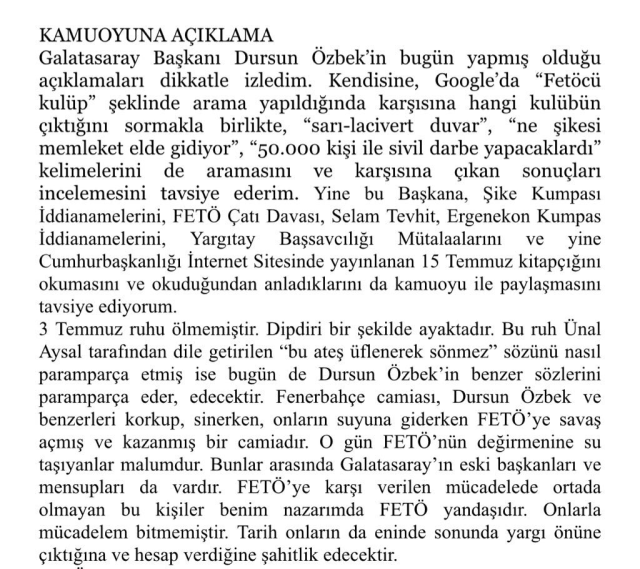 KAMUOYUNA AÇIKLAMA
Galatasaray Başkanı Dursun Özbek'in bugün yapmış olduğu açıklamaları dikkatle izledim. Kendisine, Google'da "Fetöcü kulüp" şeklinde arama yapıldığında karşısına hangi kulübün çıktığını sormakla birlikte, "sarı-lacivert duvar", "ne şikesi memleket elde gidiyor", "50.000 kişi ile sivil darbe yapacaklardı" kelimelerini de aramasını ve karşısına çıkan sonuçları incelemesini tavsiye ederim. Yine bu Başkana, Şike Kumpası İddianamelerini, FETÖ Çatı Davası, Selam Tevhit, Ergenekon Kumpas İddianamelerini, Yargıtay Başsavcılığı Mütalaalarını ve yine Cumhurbaşkanlığı İnternet Sitesinde yayınlanan 15 Temmuz kitapçığını okumasını ve okuduğundan anladıklarını da kamuoyu ile paylaşmasını tavsiye ediyorum.
3 Temmuz ruhu ölmemiştir. Dipdiri bir şekilde ayaktadır. Bu ruh Ünal Aysal tarafından dile getirilen "bu ateş üflenerek sönmez" sözünü nasıl paramparça etmiş ise bugün de Dursun Özbek'in benzer sözlerini paramparça eder, edecektir. Fenerbahçe camiası, Dursun Özbek ve benzerleri korkup, sinerken, onların suyuna giderken FETÖ'ye savaş açmış ve kazanmış bir camiadır. O gün FETÖ'nün değirmenine su taşıyanlar malumdur. Bunlar arasında Galatasaray'ın eski başkanları ve mensupları da vardır. FETÖ'ye karşı verilen mücadelede ortada olmayan bu kişiler benim nazarımda FETÖ yandaşıdır. Onlarla mücadelem bitmemiştir. Tarih onların da eninde sonunda yargı önüne çıktığına ve hesap verdiğine şahitlik edecektir.